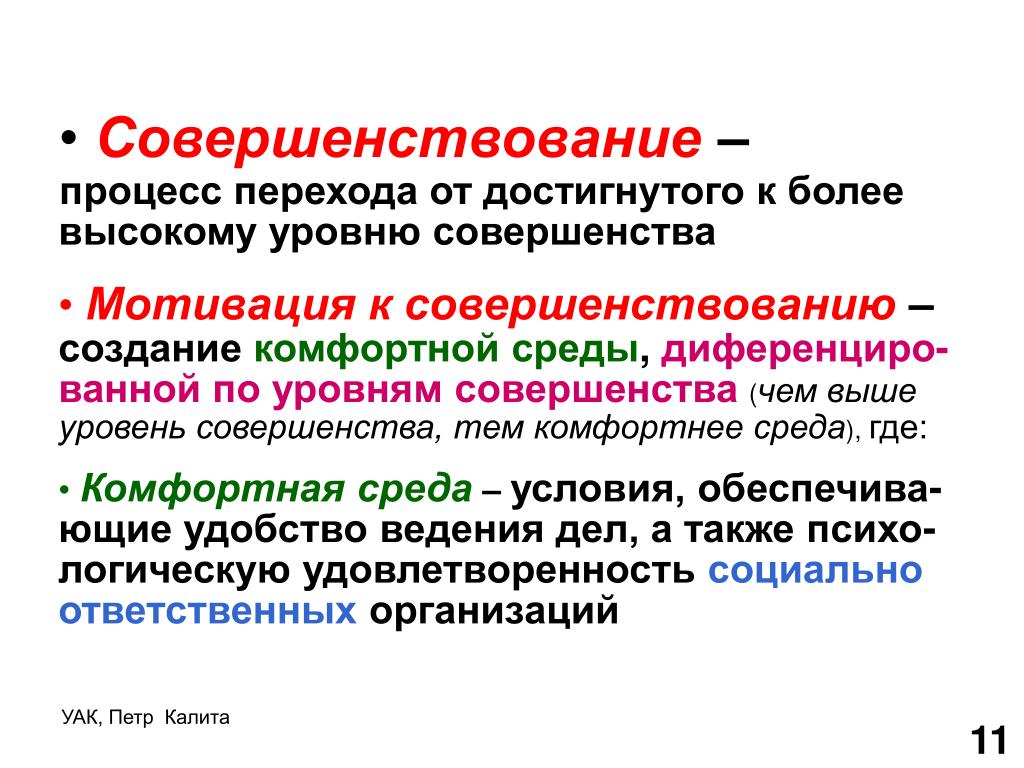 • Совершенствование – процесс перехода от достигнутого к более высокому уровню совершенства

• Мотивация к совершенствованию – создание комфортной среды, диференцированной по уровням совершенства (чем выше уровень совершенства, тем комфортнее среда), где:

• Комфортная среда – условия, обеспечивающие удобство ведения дел, а также психологическую удовлетворенность социально ответственных организаций

УАК, Петр Калита

11